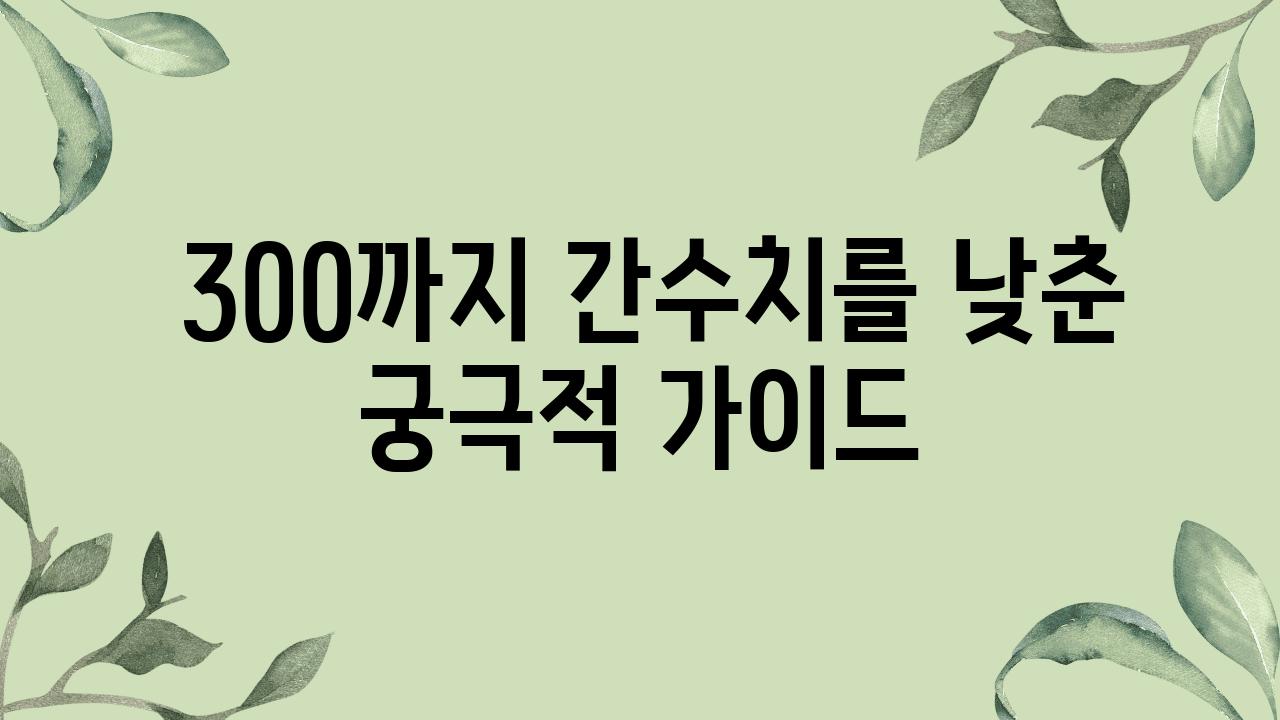 300까지 간수치를 낮춘 궁극적 가이드